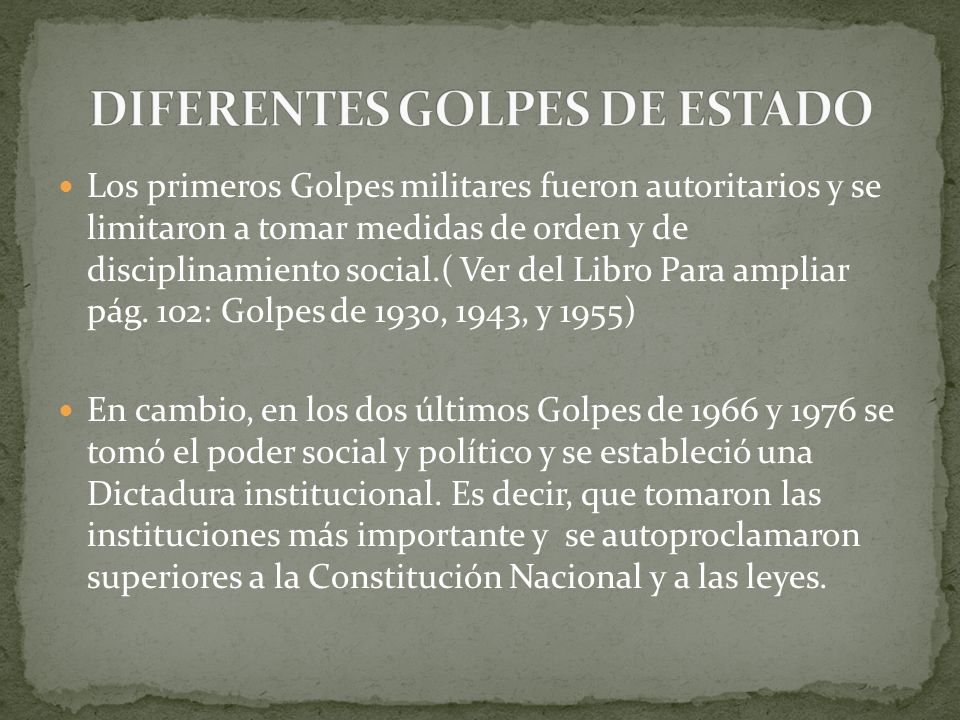 DIFERENTES GOLPES DE ESTADO

Los primeros Golpes militares fueron autoritarios y se limitaron a tomar medidas de orden y de disciplinamiento social.( Ver del Libro Para ampliar pág. 102: Golpes de 1930, 1943, y 1955)

En cambio, en los dos últimos Golpes de 1966 y 1976 se tomó el poder social y político y se estableció una Dictadura institucional. Es decir, que tomaron las instituciones más importante y se autoproclamaron superiores a la Constitución Nacional y a las leyes.